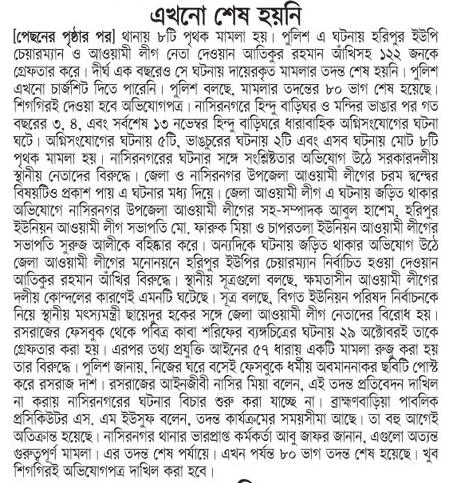 এখনো শেষ হয়নি

[পেছনের পৃষ্ঠার পর] থানায় ৮টি পৃথক মামলা হয়। পুলিশ এ ঘটনায় হরিপুর ইউপি চেয়ারম্যান ও আওয়ামী লীগ নেতা দেওয়ান আতিকুর রহমান আঁখিসহ ১২২ জনকে গ্রেফতার করে। দীর্ঘ এক বছরেও সে ঘটনায় দায়েরকৃত মামলার তদন্ত শেষ হয়নি। পুলিশ এখনো চার্জশিট দিতে পারেনি। পুলিশ বলছে, মামলার তদন্তের ৮০ ভাগ শেষ হয়েছে। শিগগিরই দেওয়া হবে অভিযোগপত্র। নাসিরনগরে হিন্দু বাড়িঘর ও মন্দির ভাঙার পর গত বছরের ৩, ৪, এবং সর্বশেষ ১৩ নভেম্বর হিন্দু বাড়িঘরে ধারাবাহিক অগ্নিসংযোগের ঘটনা ঘটে। অগ্নিসংযোগের ঘটনায় ৫টি, ভাঙচুরের ঘটনায় ২টি এবং এসব ঘটনায় মোট ৮টি পৃথক মামলা হয়। নাসিরনগরের ঘটনার সঙ্গে সংশ্লিষ্টতার অভিযোগ উঠে সরকারদলীয় স্থানীয় নেতাদের বিরুদ্ধে। জেলা ও নাসিরনগর উপজেলা আওয়ামী লীগের চরম দ্বন্দ্বের বিষয়টিও প্রকাশ পায় এ ঘটনার মধ্য দিয়ে। জেলা আওয়ামী লীগ এ ঘটনায় জড়িত থাকার অভিযোগে নাসিরনগর উপজেলা আওয়ামী লীগের সহ-সম্পাদক আবুল হাশেম, হরিপুর ইউনিয়ন আওয়ামী লীগ সভাপতি মো. ফারুক মিয়া ও চাপরতলা ইউনিয়ন আওয়ামী লীগের সভাপতি সুরুজ আলীকে বহিষ্কার করে। অন্যদিকে ঘটনায় জড়িত থাকার অভিযোগ উঠে জেলা আওয়ামী লীগের মনোনয়নে হরিপুর ইউপির চেয়ারম্যান নির্বাচিত হওয়া দেওয়ান আতিকুর রহমান আঁখির বিরুদ্ধে। স্থানীয় সূত্রগুলো বলছে, ক্ষমতাসীন আওয়ামী লীগের দলীয় কোন্দলের কারণেই এমনটি ঘটেছে। সূত্র বলছে, বিগত ইউনিয়ন পরিষদ নির্বাচনকে নিয়ে স্থানীয় মৎস্যমন্ত্রী ছায়েদুর হকের সঙ্গে জেলা আওয়ামী লীগ নেতাদের বিরোধ হয়। রসরাজের ফেসবুক থেকে পবিত্র কাবা শরিফের ব্যঙ্গচিত্রের ঘটনায় ২৯ অক্টোবরই তাকে গ্রেফতার করা হয়। এরপর তথ্য প্রযুক্তি আইনের ৫৭ ধারায় একটি মামলা রুজু করা হয় তার বিরুদ্ধে। পুলিশ জানায়, নিজের ঘরে বসেই ফেসবুকে ধর্মীয় অবমাননাকর ছবিটি পোস্ট করে রসরাজ দাশ। রসরাজের আইনজীবী নাসির মিয়া বলেন, এই তদন্ত প্রতিবেদন দাখিল না করায় নাসিরনগরের ঘটনার বিচার শুরু করা যাচ্ছে না। ব্রাহ্মণবাড়িয়া পাবলিক প্রসিকিউটর এস. এম ইউসুফ বলেন, তদন্ত কার্যক্রমের সময়সীমা আছে। তা বহু আগেই অতিক্রান্ত হয়েছে। নাসিরনগর থানার ভারপ্রাপ্ত কর্মকর্তা আবু জাফর জানান, এগুলো অত্যন্ত গুরুত্বপূর্ণ মামলা। এর তদন্ত শেষ পর্যায়ে। এখন পর্যন্ত ৮০ ভাগ তদন্ত শেষ হয়েছে। খুব শিগগিরই অভিযোগপত্র দাখিল করা হবে।